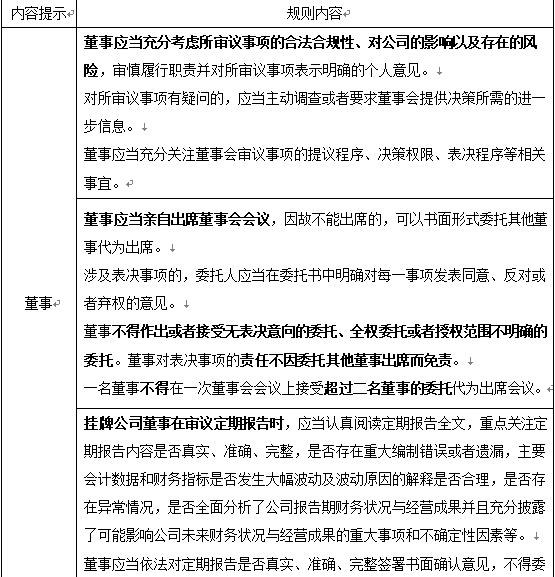 | 内容提示 | 规则内容 |
|---|---|
| 董事 | 董事应当充分考虑所审议事项的合法合规性、对公司的影响以及存在的风险，审慎履行职责并对所审议事项表示明确的个人意见。<br>对所审议事项有疑问的，应当主动调查或者要求董事会提供决策所需的进一步信息。<br>董事应当充分关注董事会审议事项的提议程序、决策权限、表决程序等相关事宜。 |
| | 董事应当亲自出席董事会会议，因故不能出席的，可以书面形式委托其他董事代为出席。<br>涉及表决事项的，委托人应当在委托书中明确对每一事项发表同意、反对或者弃权的意见。<br>董事不得作出或者接受无表决意向的委托、全权委托或者授权范围不明确的委托。董事对表决事项的责任不因委托其他董事出席而免责。<br>一名董事不得在一次董事会会议上接受超过二名董事的委托代为出席会议。 |
| | 挂牌公司董事在审议定期报告时，应当认真阅读定期报告全文，重点关注定期报告内容是否真实、准确、完整，是否存在重大编制错误或者遗漏，主要会计数据和财务指标是否发生大幅波动及波动原因的解释是否合理，是否存在异常情况，是否全面分析了公司报告期财务状况与经营成果并且充分披露了可能影响公司未来财务状况与经营成果的重大事项和不确定性因素等。<br>董事应当依法对定期报告是否真实、准确、完整签署书面确认意见，不得委 |